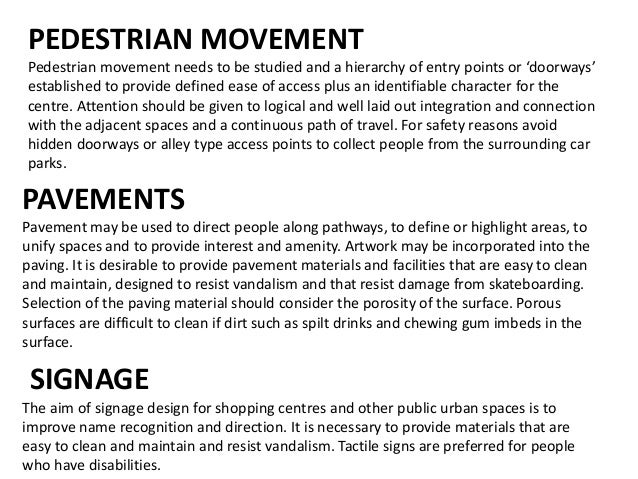 PEDESTRIAN MOVEMENT

Pedestrian movement needs to be studied and a hierarchy of entry points or ‘doorways’ established to provide defined ease of access plus an identifiable character for the centre. Attention should be given to logical and well laid out integration and connection with the adjacent spaces and a continuous path of travel. For safety reasons avoid hidden doorways or alley type access points to collect people from the surrounding car parks.

PAVEMENTS

Pavement may be used to direct people along pathways, to define or highlight areas, to unify spaces and to provide interest and amenity. Artwork may be incorporated into the paving. It is desirable to provide pavement materials and facilities that are easy to clean and maintain, designed to resist vandalism and that resist damage from skateboarding. Selection of the paving material should consider the porosity of the surface. Porous surfaces are difficult to clean if dirt such as spilt drinks and chewing gum imbeds in the surface.

SIGNAGE

The aim of signage design for shopping centres and other public urban spaces is to improve name recognition and direction. It is necessary to provide materials that are easy to clean and maintain and resist vandalism. Tactile signs are preferred for people who have disabilities.